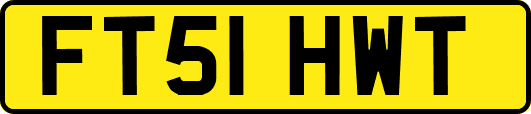 FT51 HWT